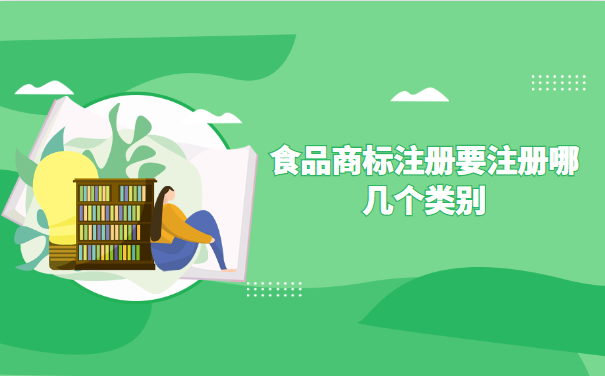 食品商标注册要注册哪几个类别